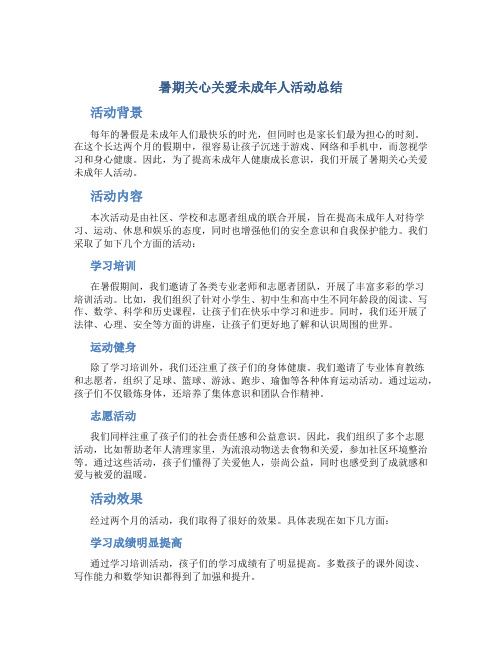 暑期关心关爱未成年人活动总结

活动背景

每年的暑假是未成年人们最快乐的时光，但同时也是家长们最为担心的时刻。在这个长达两个月的假期中，很容易让孩子沉迷于游戏、网络和手机中，而忽视学习和身心健康。因此，为了提高未成年人健康成长意识，我们开展了暑期关心关爱未成年人活动。

活动内容

本次活动是由社区、学校和志愿者组成的联合开展，旨在提高未成年人对待学习、运动、休息和娱乐的态度，同时也增强他们的安全意识和自我保护能力。我们采取了如下几个方面的活动：

学习培训

在暑假期间，我们邀请了各类专业老师和志愿者团队，开展了丰富多彩的学习培训活动。比如，我们组织了针对小学生、初中生和高中生不同年龄段的阅读、写作、数学、科学和历史课程，让孩子们在快乐中学习和进步。同时，我们还开展了法律、心理、安全等方面的讲座，让孩子们更好地了解和认识周围的世界。

运动健身

除了学习培训外，我们还注重了孩子们的身体健康。我们邀请了专业体育教练和志愿者，组织了足球、篮球、游泳、跑步、瑜伽等各种体育运动活动。通过运动，孩子们不仅锻炼身体，还培养了集体意识和团队合作精神。

志愿活动

我们同样注重了孩子们的社会责任感和公益意识。因此，我们组织了多个志愿活动，比如帮助老年人清理家里，为流浪动物送去食物和关爱，参加社区环境整治等。通过这些活动，孩子们懂得了关爱他人，崇尚公益，同时也感受到了成就感和爱与被爱的温暖。

活动效果

经过两个月的活动，我们取得了很好的效果。具体表现在如下几方面：

学习成绩明显提高

通过学习培训活动，孩子们的学习成绩有了明显提高。多数孩子的课外阅读、写作能力和数学知识都得到了加强和提升。